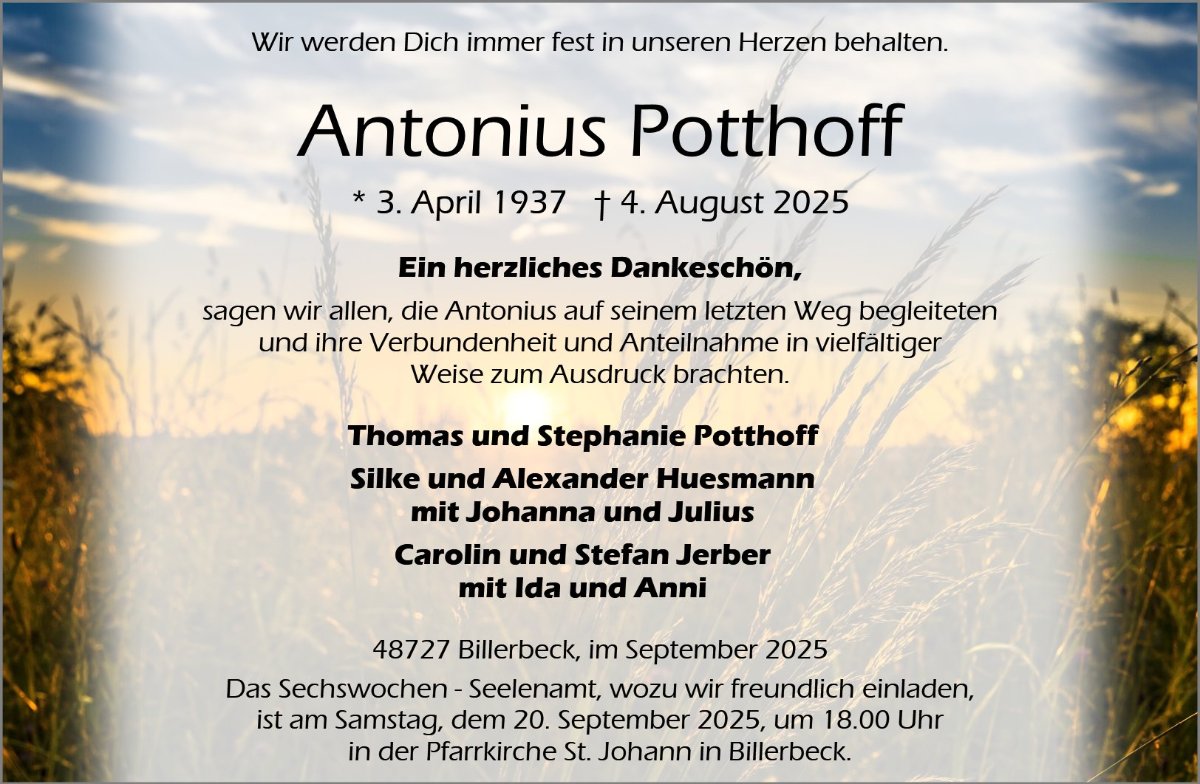 Wir werden Dich immer fest in unseren Herzen behalten.

Antonius Potthoff

* 3. April 1937 † 4. August 2025

Ein herzliches Dankeschön,

sagen wir allen, die Antonius auf seinem letzten Weg begleiteten und ihre Verbundenheit und Anteilnahme in vielfältiger Weise zum Ausdruck brachten.

Thomas und Stephanie Potthoff

Silke und Alexander Huesmann
mit Johanna und Julius

Carolin und Stefan Jerber
mit Ida und Anni

48727 Billerbeck, im September 2025

Das Sechswochen - Seelenamt, wozu wir freundlich einladen, ist am Samstag, dem 20. September 2025, um 18.00 Uhr in der Pfarrkirche St. Johann in Billerbeck.